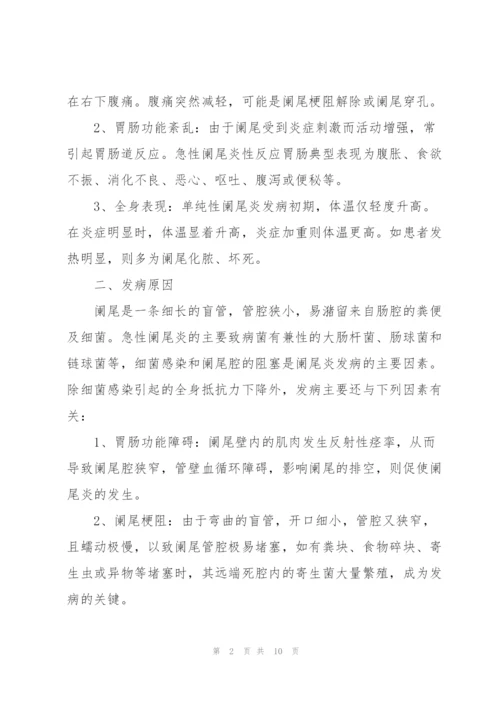 在右下腹痛。腹痛突然减轻，可能是阑尾梗阻解除或阑尾穿孔。

2、胃肠功能紊乱：由于阑尾受到炎症刺激而活动增强，常引起胃肠道反应。急性阑尾炎性反应胃肠典型表现为腹胀、食欲不振、消化不良、恶心、呕吐、腹泻或便秘等。

3、全身表现：单纯性阑尾炎发病初期，体温仅轻度升高。在炎症明显时，体温显着升高，炎症加重则体温更高。如患者发热明显，则多为阑尾化脓、坏死。

二、发病原因

阑尾是一条细长的盲管，管腔狭小，易潴留来自肠腔的粪便及细菌。急性阑尾炎的主要致病菌有兼性的大肠杆菌、肠球菌和链球菌等，细菌感染和阑尾腔的阻塞是阑尾炎发病的主要因素。除细菌感染引起的全身抵抗力下降外，发病主要还与下列因素有关：

1、胃肠功能障碍：阑尾壁内的肌肉发生反射性痉挛，从而导致阑尾腔狭窄，管壁血循环障碍，影响阑尾的排空，则促使阑尾炎的发生。

2、阑尾梗阻：由于弯曲的盲管，开口细小，管腔又狭窄，且蠕动极慢，以致阑尾管腔极易堵塞，如有粪块、食物碎块、寄生虫或异物等堵塞时，其远端死腔内的寄生菌大量繁殖，成为发病的关键。

第 2 页 共 10 页